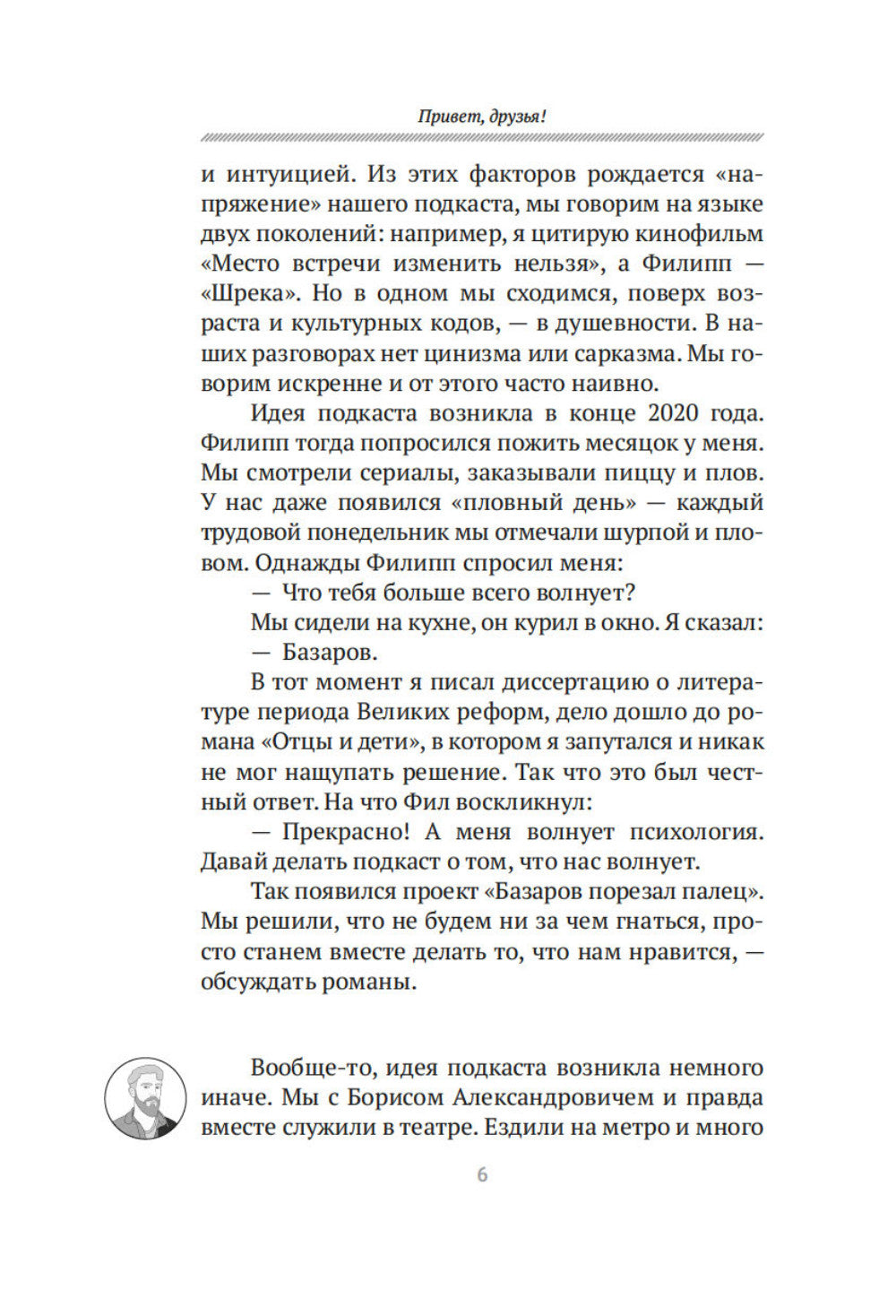 Привет, друзья!

и интуицией. Из этих факторов рождается «напряжение» нашего подкаста, мы говорим на языке двух поколений: например, я цитирую кинофильм «Место встречи изменить нельзя», а Филипп — «Шрека». Но в одном мы сходимся, поверх возраста и культурных кодов, — в душевности. В наших разговорах нет цинизма или сарказма. Мы говорим искренне и от этого часто наивно.

Идея подкаста возникла в конце 2020 года. Филипп тогда попросился пожить месяцок у меня. Мы смотрели сериалы, заказывали пиццу и плов. У нас даже появился «пловный день» — каждый трудовой понедельник мы отмечали шурпой и пловом. Однажды Филипп спросил меня:

— Что тебя больше всего волнует?

Мы сидели на кухне, он курил в окно. Я сказал:

— Базаров.

В тот момент я писал диссертацию о литературе периода Великих реформ, дело дошло до романа «Отцы и дети», в котором я запутался и никак не мог нащупать решение. Так что это был честный ответ. На что Фил воскликнул:

— Прекрасно! А меня волнует психология. Давай делать подкаст о том, что нас волнует.

Так появился проект «Базаров порезал палец». Мы решили, что не будем ни за чем гнаться, просто станем вместе делать то, что нам нравится, — обсуждать романы.

Вообще-то, идея подкаста возникла немного иначе. Мы с Борисом Александровичем и правда вместе служили в театре. Ездили на метро и много

6